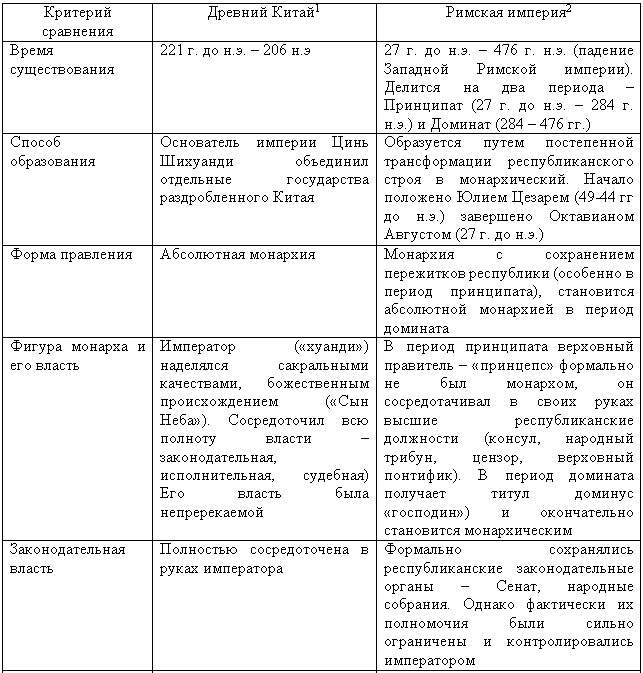 | Критерий сравнения | Древний Китай$^1$ | Римская империя$^2$ |
|---|---|---|
| Время существования | 221 г. до н.э. – 206 н.э | 27 г. до н.э. – 476 г. н.э. (падение Западной Римской империи). Делится на два периода – Принципат (27 г. до н.э. – 284 г. н.э.) и Доминат (284 – 476 гг.) |
| Способ образования | Основатель империи Цинь Шихуанди объединил отдельные государства раздробленного Китая | Образуется путем постепенной трансформации республиканского строя в монархический. Начало положено Юлием Цезарем (49-44 гг до н.э.) завершено Октавианом Августом (27 г. до н.э.) |
| Форма правления | Абсолютная монархия | Монархия с сохранением пережитков республики (особенно в период принципата), становится абсолютной монархией в период домината |
| Фигура монарха и его власть | Император («хуанди») наделялся сакральными качествами, божественным происхождением («Сын Неба»). Сосредоточил всю полноту власти – законодательная, исполнительная, судебная) Его власть была непререкаемой | В период принципата верховный правитель – «принцепс» формально не был монархом, он сосредотачивал в своих руках высшие республиканские должности (консул, народный трибун, цензор, верховный понтифик). В период домината получает титул доминус «господин») и окончательно становится монархическим |
| Законодательная власть | Полностью сосредоточена в руках императора | Формально сохранялись республиканские законодательные органы – Сенат, народные собрания. Однако фактически их полномочия были сильно ограничены и контролировались императором |